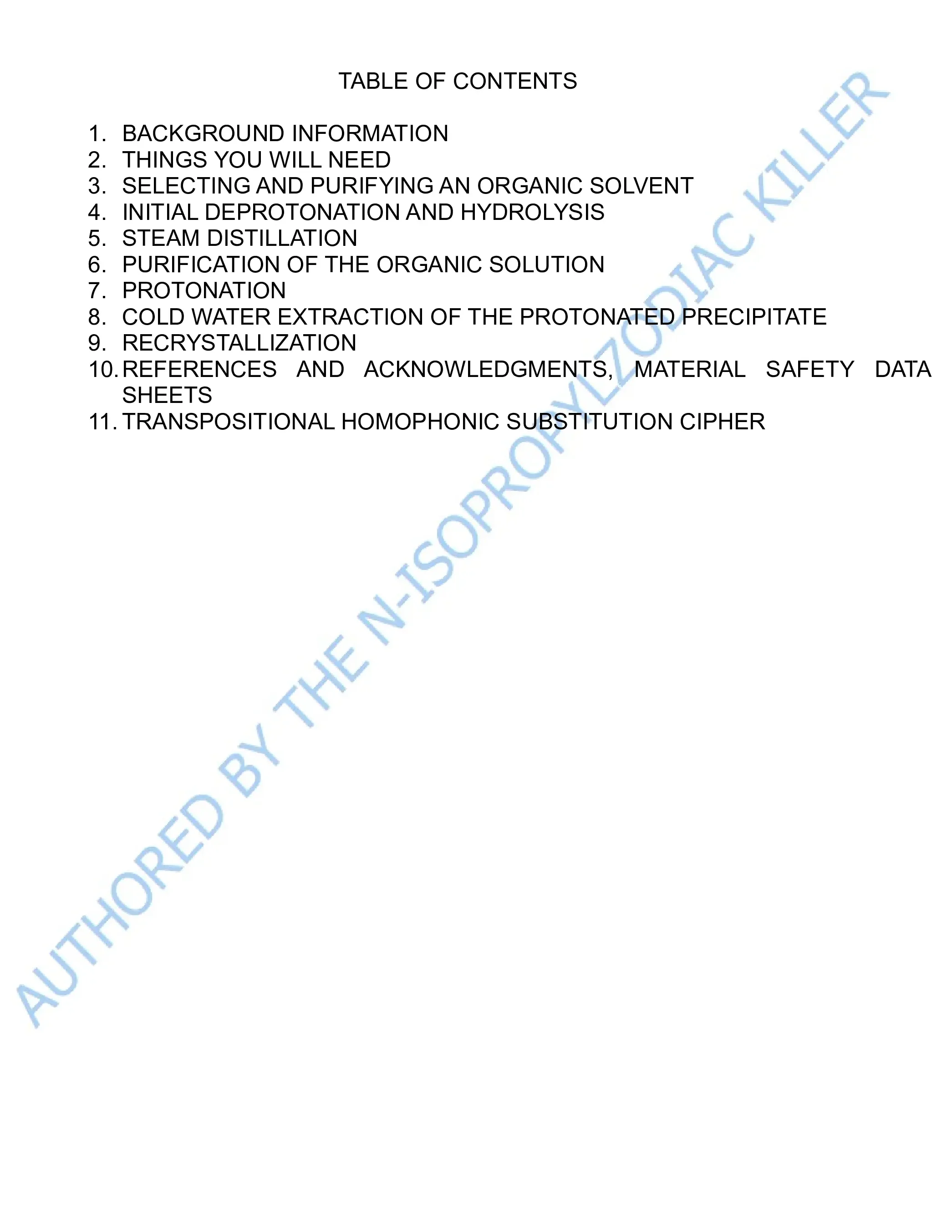 TABLE OF CONTENTS

1. BACKGROUND INFORMATION
2. THINGS YOU WILL NEED
3. SELECTING AND PURIFYING AN ORGANIC SOLVENT
4. INITIAL DEPROTONATION AND HYDROLYSIS
5. STEAM DISTILLATION
6. PURIFICATION OF THE ORGANIC SOLUTION
7. PROTONATION
8. COLD WATER EXTRACTION OF THE PROTONATED PRECIPITATE
9. RECRYSTALLIZATION
10. REFERENCES AND ACKNOWLEDGMENTS, MATERIAL SAFETY DATA SHEETS
11. TRANSPOSITIONAL HOMOPHONIC SUBSTITUTION CIPHER

AUTHORED BY THE N-ISOPROPYLZODIAC KILLER